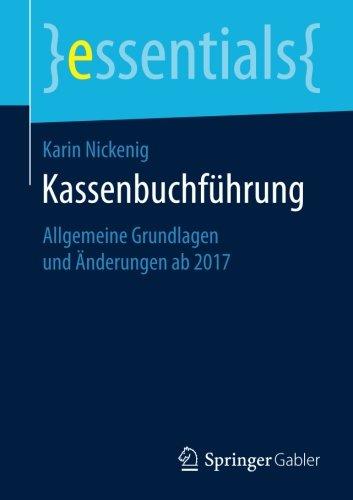 }essentials{

Karin Nickenig

Kassenbuchführung

Allgemeine Grundlagen und Änderungen ab 2017

Springer Gabler